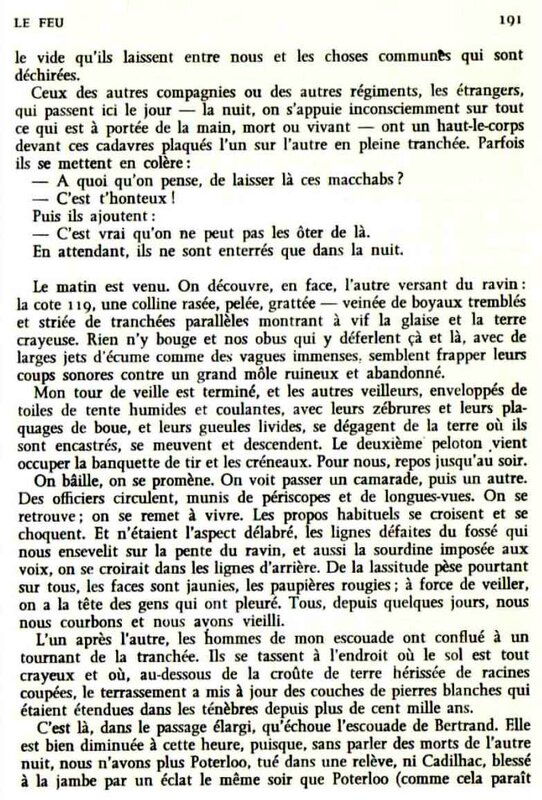 LE FEU 191

le vide qu'ils laissent entre nous et les choses communes qui sont déchirées.

Ceux des autres compagnies ou des autres régiments, les étrangers, qui passent ici le jour — la nuit, on s'appuie inconsciemment sur tout ce qui est à portée de la main, mort ou vivant — ont un haut-le-corps devant ces cadavres plaqués l'un sur l'autre en pleine tranchée. Parfois ils se mettent en colère :

— A quoi qu'on pense, de laisser là ces macchabs ?

— C'est t'honteux !

Puis ils ajoutent :

— C'est vrai qu'on ne peut pas les ôter de là.

En attendant, ils ne sont enterrés que dans la nuit.

Le matin est venu. On découvre, en face, l'autre versant du ravin : la cote 119, une colline rasée, pelée, grattée — veinée de boyaux tremblés et striée de tranchées parallèles montrant à vif la glaise et la terre crayeuse. Rien n'y bouge et nos obus qui y déferlent çà et là, avec de larges jets d'écume comme des vagues immenses, semblent frapper leurs coups sonores contre un grand môle ruineux et abandonné.

Mon tour de veille est terminé, et les autres veilleurs, enveloppés de toiles de tente humides et coulantes, avec leurs zébrures et leurs plaquages de boue, et leurs gueules livides, se dégagent de la terre où ils sont encastrés, se meuvent et descendent. Le deuxième peloton vient occuper la banquette de tir et les créneaux. Pour nous, repos jusqu'au soir.

On bâille, on se promène. On voit passer un camarade, puis un autre. Des officiers circulent, munis de périscopes et de longues-vues. On se retrouve ; on se remet à vivre. Les propos habituels se croisent et se choquent. Et n'étaient l'aspect délabré, les lignes défaites du fossé qui nous ensevelit sur la pente du ravin, et aussi la sourdine imposée aux voix, on se croirait dans les lignes d'arrière. De la lassitude pèse pourtant sur tous, les faces sont jaunies, les paupières rougies ; à force de veiller, on a la tête des gens qui ont pleuré. Tous, depuis quelques jours, nous nous courbons et nous avons vieilli.

L'un après l'autre, les hommes de mon escouade ont conflué à un tournant de la tranchée. Ils se tassent à l'endroit où le sol est tout crayeux et où, au-dessous de la croûte de terre hérissée de racines coupées, le terrassement a mis à jour des couches de pierres blanches qui étaient étendues dans les ténèbres depuis plus de cent mille ans.

C'est là, dans le passage élargi, qu'échoue l'escouade de Bertrand. Elle est bien diminuée à cette heure, puisque, sans parler des morts de l'autre nuit, nous n'avons plus Poterloo, tué dans une relève, ni Cadilhac, blessé à la jambe par un éclat le même soir que Poterloo (comme cela paraît